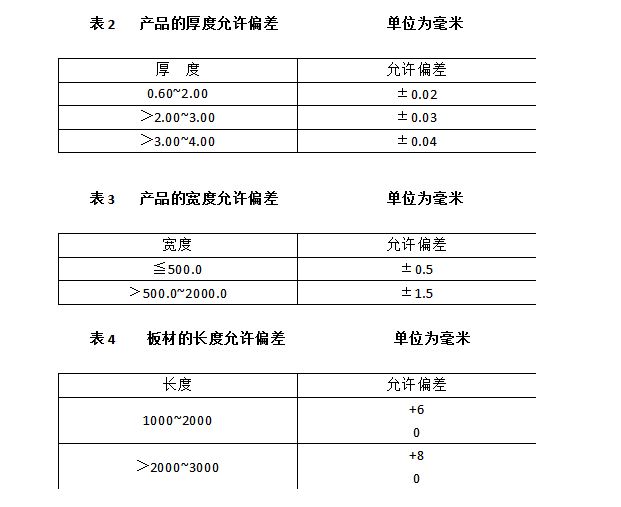 表 2　产品的厚度允许偏差　　单位为毫米

| 厚　度 | 允许偏差 |
|---|---|
| 0.60~2.00 | ±0.02 |
| ＞2.00~3.00 | ±0.03 |
| ＞3.00~4.00 | ±0.04 |

表 3　产品的宽度允许偏差　　单位为毫米

| 宽度 | 允许偏差 |
|---|---|
| ≦500.0 | ±0.5 |
| ＞500.0~2000.0 | ±1.5 |

表 4　板材的长度允许偏差　　单位为毫米

| 长度 | 允许偏差 |
|---|---|
| 1000~2000 | +6 0 |
| ＞2000~3000 | +8 0 |